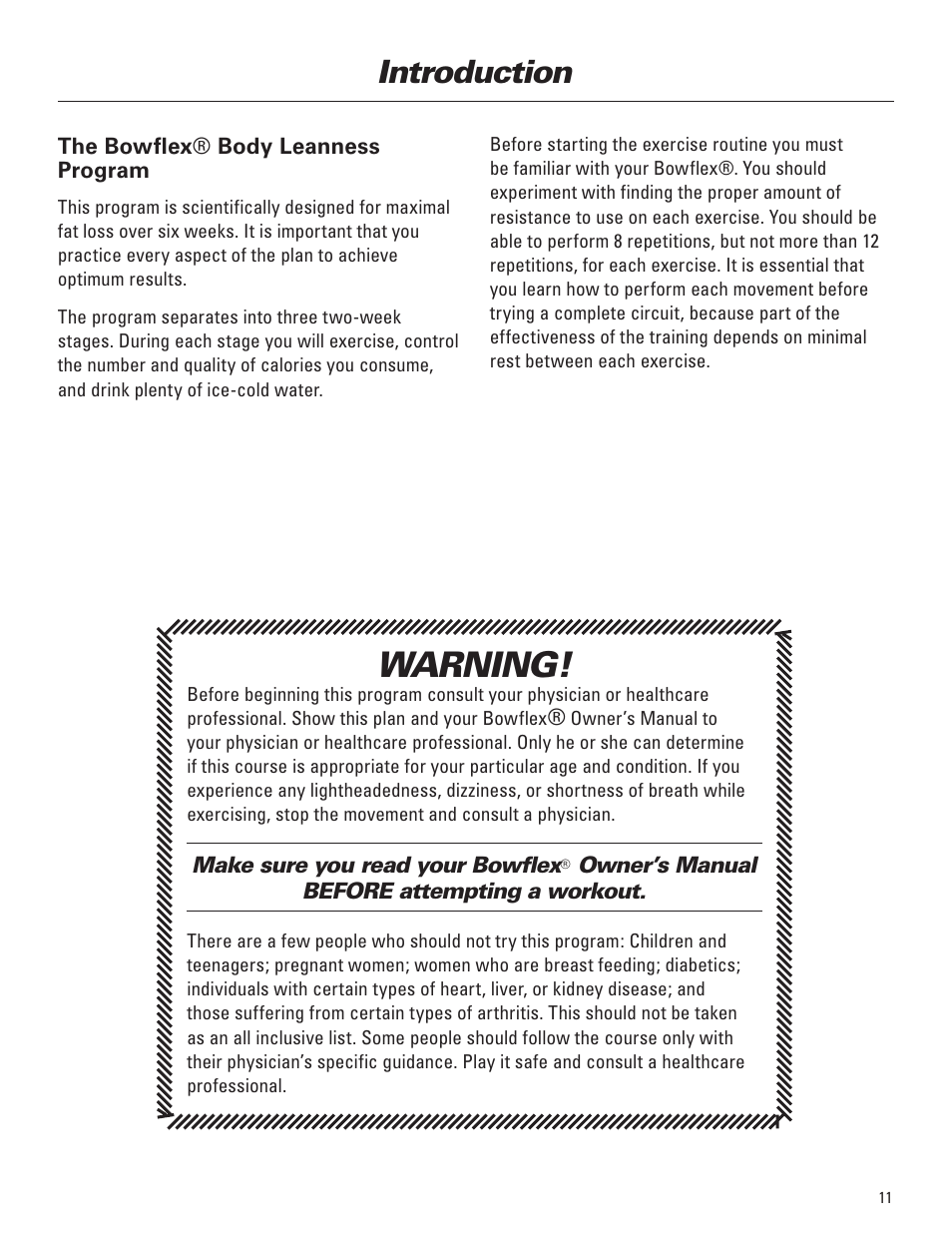 Introduction

The Bowflex® Body Leanness Program

This program is scientifically designed for maximal fat loss over six weeks. It is important that you practice every aspect of the plan to achieve optimum results.

The program separates into three two-week stages. During each stage you will exercise, control the number and quality of calories you consume, and drink plenty of ice-cold water.

Before starting the exercise routine you must be familiar with your Bowflex®. You should experiment with finding the proper amount of resistance to use on each exercise. You should be able to perform 8 repetitions, but not more than 12 repetitions, for each exercise. It is essential that you learn how to perform each movement before trying a complete circuit, because part of the effectiveness of the training depends on minimal rest between each exercise.

WARNING!

Before beginning this program consult your physician or healthcare professional. Show this plan and your Bowflex® Owner's Manual to your physician or healthcare professional. Only he or she can determine if this course is appropriate for your particular age and condition. If you experience any lightheadedness, dizziness, or shortness of breath while exercising, stop the movement and consult a physician.

Make sure you read your Bowflex® Owner's Manual BEFORE attempting a workout.

There are a few people who should not try this program: Children and teenagers; pregnant women; women who are breast feeding; diabetics; individuals with certain types of heart, liver, or kidney disease; and those suffering from certain types of arthritis. This should not be taken as an all inclusive list. Some people should follow the course only with their physician's specific guidance. Play it safe and consult a healthcare professional.

11